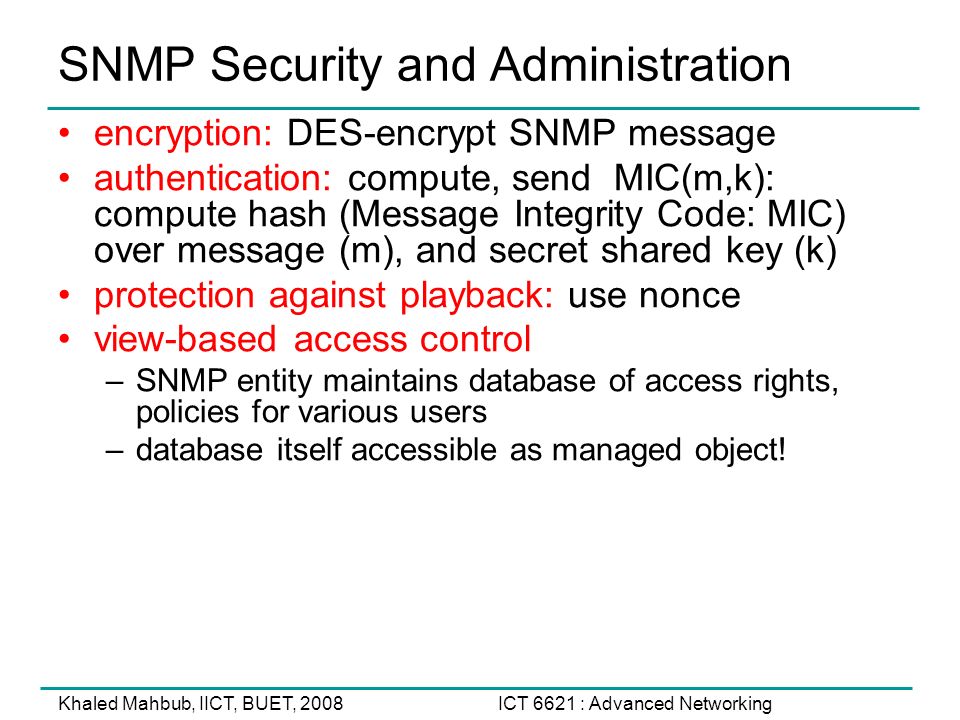 SNMP Security and Administration

• encryption: DES-encrypt SNMP message
• authentication: compute, send MIC(m,k): compute hash (Message Integrity Code: MIC) over message (m), and secret shared key (k)
• protection against playback: use nonce
• view-based access control
– SNMP entity maintains database of access rights, policies for various users
– database itself accessible as managed object!

Khaled Mahbub, IICT, BUET, 2008
ICT 6621 : Advanced Networking